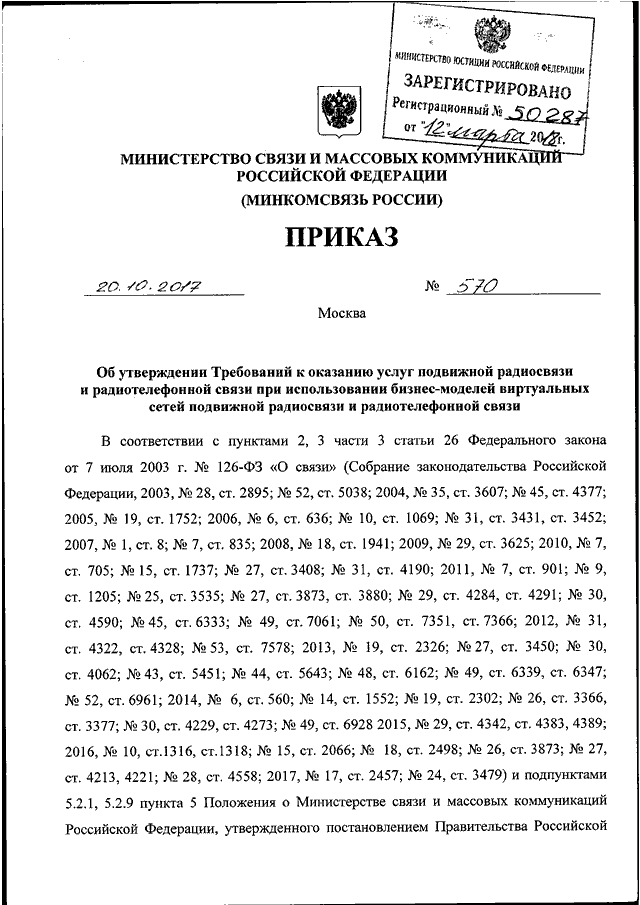 МИНИСТЕРСТВО ЮСТИЦИИ РОССИЙСКОЙ ФЕДЕРАЦИИ
ЗАРЕГИСТРИРОВАНО
Регистрационный № 50287
от "12" марта 2018г.

МИНИСТЕРСТВО СВЯЗИ И МАССОВЫХ КОММУНИКАЦИЙ РОССИЙСКОЙ ФЕДЕРАЦИИ
(МИНКОМСВЯЗЬ РОССИИ)

ПРИКАЗ

20.10.2017 № 570

Москва

Об утверждении Требований к оказанию услуг подвижной радиосвязи и радиотелефонной связи при использовании бизнес-моделей виртуальных сетей подвижной радиосвязи и радиотелефонной связи

В соответствии с пунктами 2, 3 части 3 статьи 26 Федерального закона от 7 июля 2003 г. № 126-ФЗ «О связи» (Собрание законодательства Российской Федерации, 2003, № 28, ст. 2895; № 52, ст. 5038; 2004, № 35, ст. 3607; № 45, ст. 4377; 2005, № 19, ст. 1752; 2006, № 6, ст. 636; № 10, ст. 1069; № 31, ст. 3431, ст. 3452; 2007, № 1, ст. 8; № 7, ст. 835; 2008, № 18, ст. 1941; 2009, № 29, ст. 3625; 2010, № 7, ст. 705; № 15, ст. 1737; № 27, ст. 3408; № 31, ст. 4190; 2011, № 7, ст. 901; № 9, ст. 1205; № 25, ст. 3535; № 27, ст. 3873, ст. 3880; № 29, ст. 4284, ст. 4291; № 30, ст. 4590; № 45, ст. 6333; № 49, ст. 7061; № 50, ст. 7351, ст. 7366; 2012, № 31, ст. 4322, ст. 4328; № 53, ст. 7578; 2013, № 19, ст. 2326; № 27, ст. 3450; № 30, ст. 4062; № 43, ст. 5451; № 44, ст. 5643; № 48, ст. 6162; № 49, ст. 6339, ст. 6347; № 52, ст. 6961; 2014, № 6, ст. 560; № 14, ст. 1552; № 19, ст. 2302; № 26, ст. 3366, ст. 3377; № 30, ст. 4229, ст. 4273; № 49, ст. 6928 2015, № 29, ст. 4342, ст. 4383, 4389; 2016, № 10, ст.1316, ст.1318; № 15, ст. 2066; № 18, ст. 2498; № 26, ст. 3873; № 27, ст. 4213, 4221; № 28, ст. 4558; 2017, № 17, ст. 2457; № 24, ст. 3479) и подпунктами 5.2.1, 5.2.9 пункта 5 Положения о Министерстве связи и массовых коммуникаций Российской Федерации, утвержденного постановлением Правительства Российской